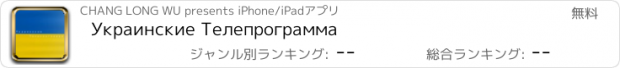 CHANG LONG WU presents iPhone/iPadアプリ

無料

Украинские Телепрограмма

ジャンル別ランキング: --

総合ランキング: --